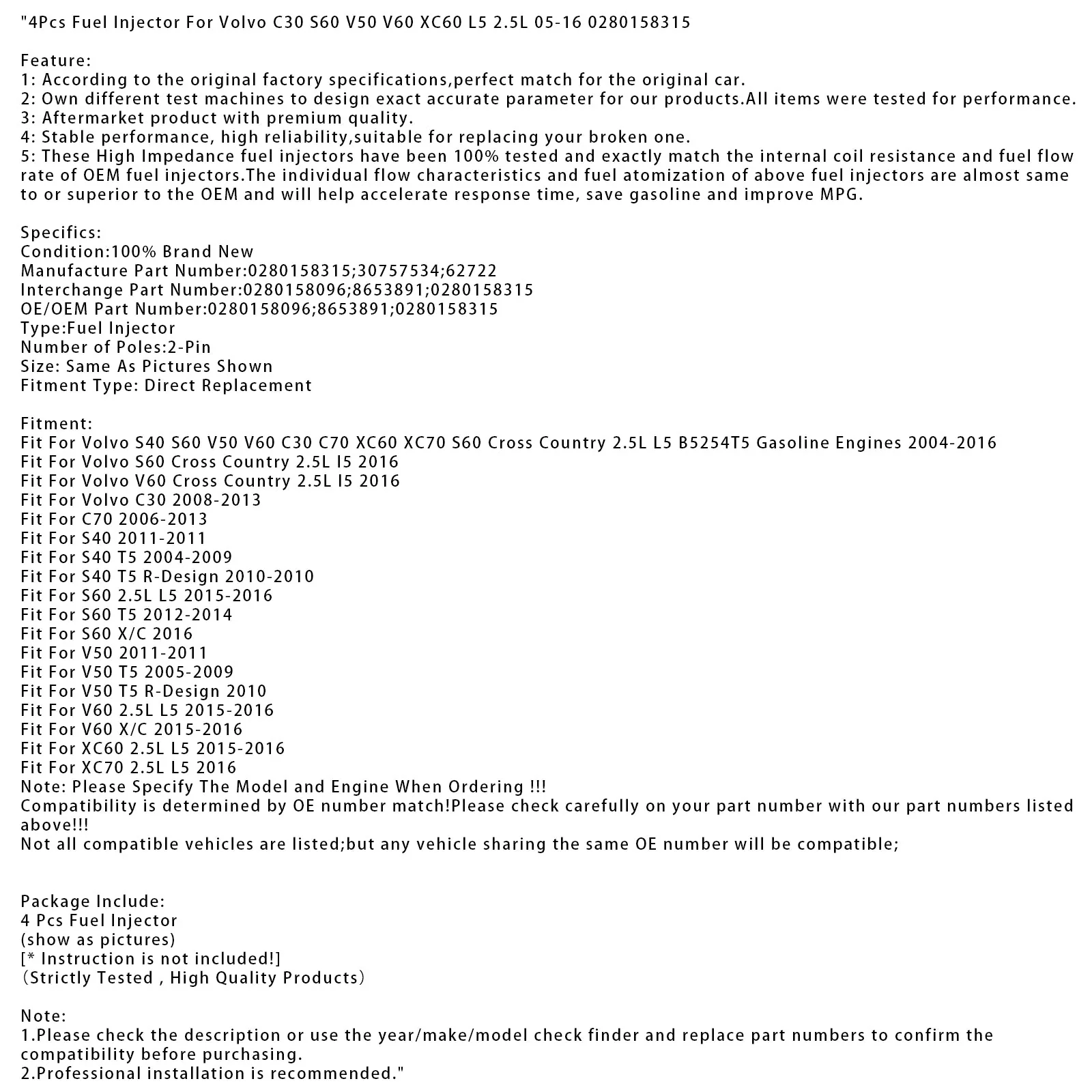 "4Pcs Fuel Injector For Volvo C30 S60 V50 V60 XC60 L5 2.5L 05-16 0280158315

Feature:
1: According to the original factory specifications,perfect match for the original car.
2: Own different test machines to design exact accurate parameter for our products.All items were tested for performance.
3: Aftermarket product with premium quality.
4: Stable performance, high reliability,suitable for replacing your broken one.
5: These High Impedance fuel injectors have been 100% tested and exactly match the internal coil resistance and fuel flow rate of OEM fuel injectors.The individual flow characteristics and fuel atomization of above fuel injectors are almost same to or superior to the OEM and will help accelerate response time, save gasoline and improve MPG.

Specifics:
Condition:100% Brand New
Manufacture Part Number:0280158315;30757534;62722
Interchange Part Number:0280158096;8653891;0280158315
OE/OEM Part Number:0280158096;8653891;0280158315
Type:Fuel Injector
Number of Poles:2-Pin
Size: Same As Pictures Shown
Fitment Type: Direct Replacement

Fitment:
Fit For Volvo S40 S60 V50 V60 C30 C70 XC60 XC70 S60 Cross Country 2.5L L5 B5254T5 Gasoline Engines 2004-2016
Fit For Volvo S60 Cross Country 2.5L I5 2016
Fit For Volvo V60 Cross Country 2.5L I5 2016
Fit For Volvo C30 2008-2013
Fit For C70 2006-2013
Fit For S40 2011-2011
Fit For S40 T5 2004-2009
Fit For S40 T5 R-Design 2010-2010
Fit For S60 2.5L L5 2015-2016
Fit For S60 T5 2012-2014
Fit For S60 X/C 2016
Fit For V50 2011-2011
Fit For V50 T5 2005-2009
Fit For V50 T5 R-Design 2010
Fit For V60 2.5L L5 2015-2016
Fit For V60 X/C 2015-2016
Fit For XC60 2.5L L5 2015-2016
Fit For XC70 2.5L L5 2016
Note: Please Specify The Model and Engine When Ordering !!!
Compatibility is determined by OE number match!Please check carefully on your part number with our part numbers listed above!!!
Not all compatible vehicles are listed;but any vehicle sharing the same OE number will be compatible;

Package Include:
4 Pcs Fuel Injector
(show as pictures)
[* Instruction is not included!]
(Strictly Tested , High Quality Products)

Note:
1.Please check the description or use the year/make/model check finder and replace part numbers to confirm the compatibility before purchasing.
2.Professional installation is recommended."